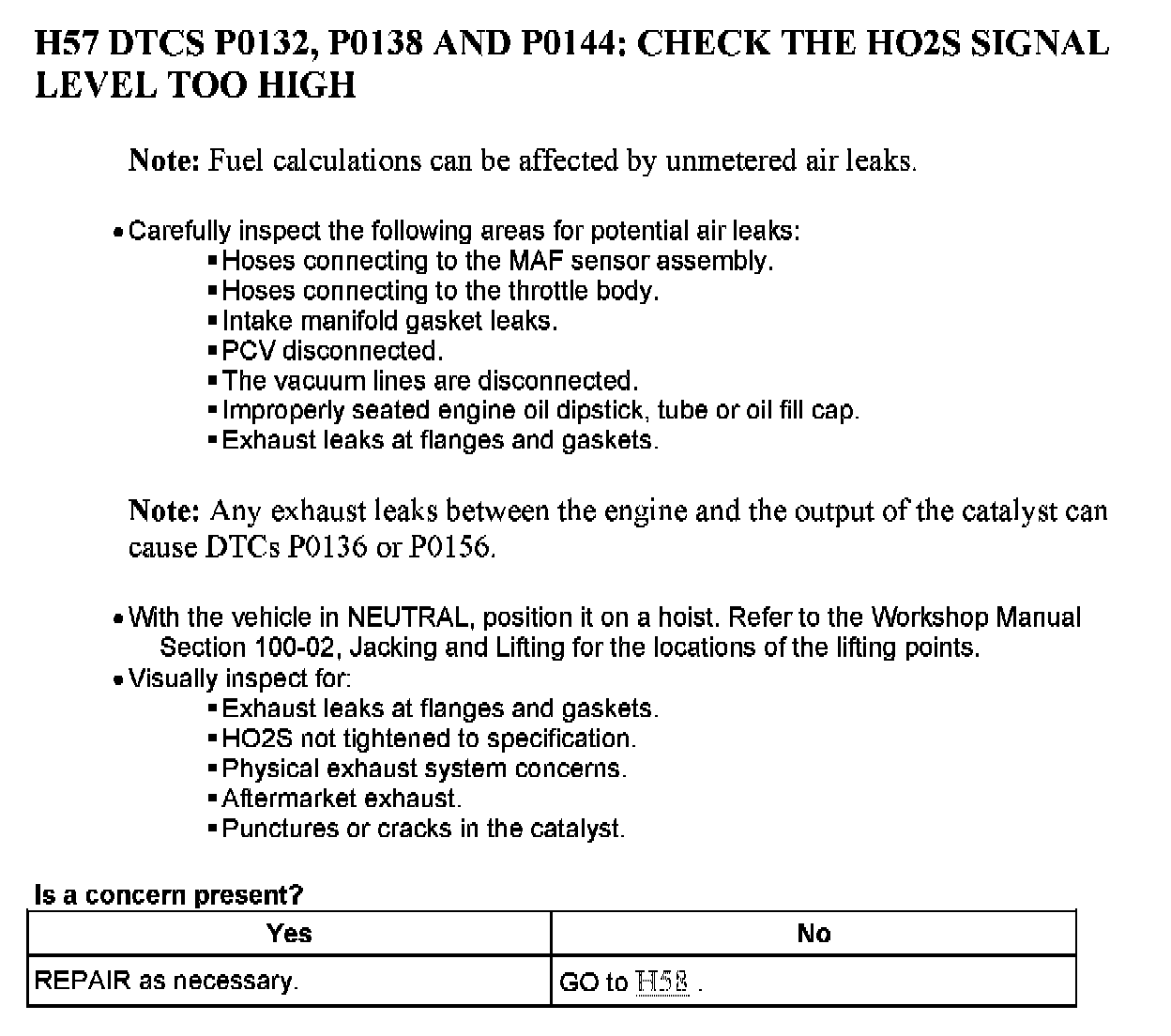 H57 DTCS P0132, P0138 AND P0144: CHECK THE HO2S SIGNAL LEVEL TOO HIGH

Note: Fuel calculations can be affected by unmetered air leaks.

• Carefully inspect the following areas for potential air leaks:
▪ Hoses connecting to the MAF sensor assembly.
▪ Hoses connecting to the throttle body.
▪ Intake manifold gasket leaks.
▪ PCV disconnected.
▪ The vacuum lines are disconnected.
▪ Improperly seated engine oil dipstick, tube or oil fill cap.
▪ Exhaust leaks at flanges and gaskets.

Note: Any exhaust leaks between the engine and the output of the catalyst can cause DTCs P0136 or P0156.

• With the vehicle in NEUTRAL, position it on a hoist. Refer to the Workshop Manual Section 100-02, Jacking and Lifting for the locations of the lifting points.
• Visually inspect for:
▪ Exhaust leaks at flanges and gaskets.
▪ HO2S not tightened to specification.
▪ Physical exhaust system concerns.
▪ Aftermarket exhaust.
▪ Punctures or cracks in the catalyst.

Is a concern present?

| Yes | No |
|---|---|
| REPAIR as necessary. | GO to H58 . |